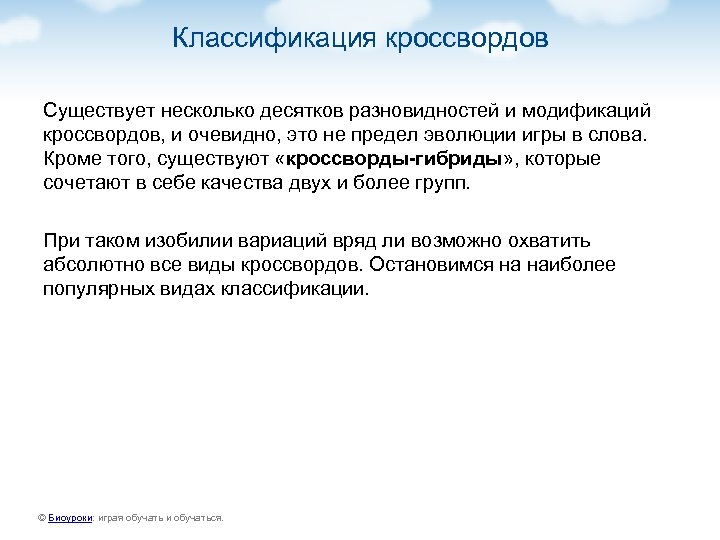 Классификация кроссвордов

Существует несколько десятков разновидностей и модификаций кроссвордов, и очевидно, это не предел эволюции игры в слова. Кроме того, существуют «кроссворды-гибриды», которые сочетают в себе качества двух и более групп.

При таком изобилии вариаций вряд ли возможно охватить абсолютно все виды кроссвордов. Остановимся на наиболее популярных видах классификации.

© Биоуроки: играя обучать и обучаться.